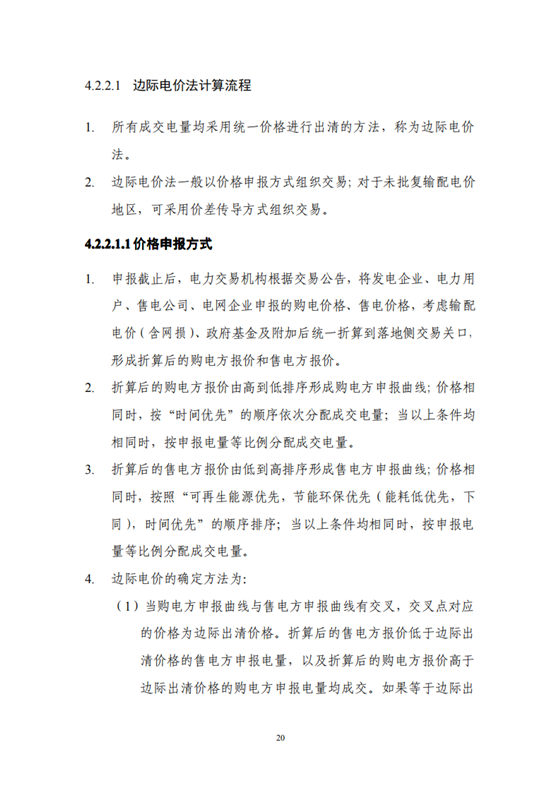 4.2.2.1 边际电价法计算流程

1. 所有成交电量均采用统一价格进行出清的方法，称为边际电价法。

2. 边际电价法一般以价格申报方式组织交易；对于未批复输配电价地区，可采用价差传导方式组织交易。

4.2.2.1.1 价格申报方式

1. 申报截止后，电力交易机构根据交易公告，将发电企业、电力用户、售电公司、电网企业申报的购电价格、售电价格，考虑输配电价（含网损）、政府基金及附加后统一折算到落地侧交易关口，形成折算后的购电方报价和售电方报价。

2. 折算后的购电方报价由高到低排序形成购电方申报曲线；价格相同时，按“时间优先”的顺序依次分配成交电量；当以上条件均相同时，按申报电量等比例分配成交电量。

3. 折算后的售电方报价由低到高排序形成售电方申报曲线；价格相同时，按照“可再生能源优先，节能环保优先（能耗低优先，下同），时间优先”的顺序排序；当以上条件均相同时，按申报电量等比例分配成交电量。

4. 边际电价的确定方法为：

（1）当购电方申报曲线与售电方申报曲线有交叉，交叉点对应的价格为边际出清价格。折算后的售电方报价低于边际出清价格的售电方申报电量，以及折算后的购电方报价高于边际出清价格的购电方申报电量均成交。如果等于边际出

20